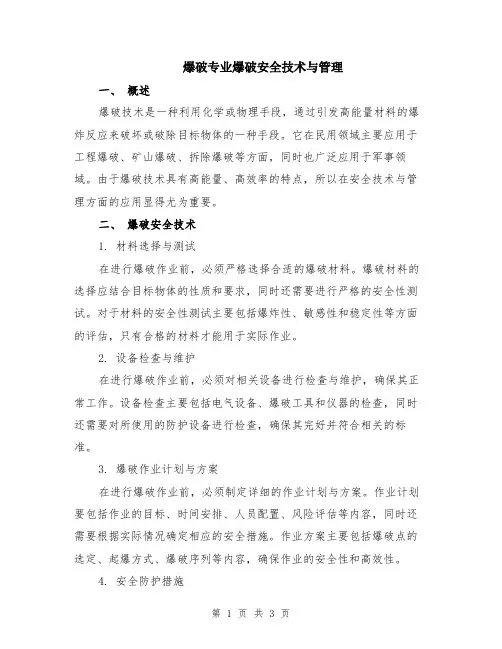 爆破专业爆破安全技术与管理

一、 概述

爆破技术是一种利用化学或物理手段，通过引发高能量材料的爆炸反应来破坏或破除目标物体的一种手段。它在民用领域主要应用于工程爆破、矿山爆破、拆除爆破等方面，同时也广泛应用于军事领域。由于爆破技术具有高能量、高效率的特点，所以在安全技术与管理方面的应用显得尤为重要。

二、 爆破安全技术

1. 材料选择与测试

在进行爆破作业前，必须严格选择合适的爆破材料。爆破材料的选择应结合目标物体的性质和要求，同时还需要进行严格的安全性测试。对于材料的安全性测试主要包括爆炸性、敏感性和稳定性等方面的评估，只有合格的材料才能用于实际作业。

2. 设备检查与维护

在进行爆破作业前，必须对相关设备进行检查与维护，确保其正常工作。设备检查主要包括电气设备、爆破工具和仪器的检查，同时还需要对所使用的防护设备进行检查，确保其完好并符合相关的标准。

3. 爆破作业计划与方案

在进行爆破作业前，必须制定详细的作业计划与方案。作业计划要包括作业的目标、时间安排、人员配置、风险评估等内容，同时还需要根据实际情况确定相应的安全措施。作业方案主要包括爆破点的选定、起爆方式、爆破序列等内容，确保作业的安全性和高效性。

4. 安全防护措施

第 1 页 共 3 页